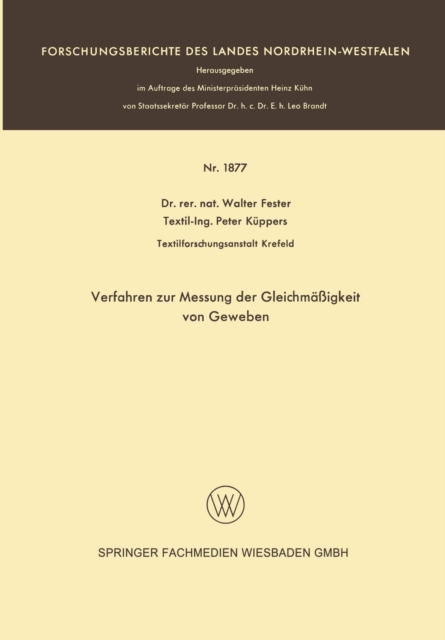 FORSCHUNGSBERICHTE DES LANDES NORDRHEIN-WESTFALEN

Herausgegeben

im Auftrage des Ministerpräsidenten Heinz Kühn

von Staatssekretär Professor Dr. h. c. Dr. E. h. Leo Brandt

Nr. 1877

Dr. rer. nat. Walter Fester

Textil-Ing. Peter Küppers

Textilforschungsanstalt Krefeld

Verfahren zur Messung der Gleichmäßigkeit von Geweben

SPRINGER FACHMEDIEN WIESBADEN GMBH